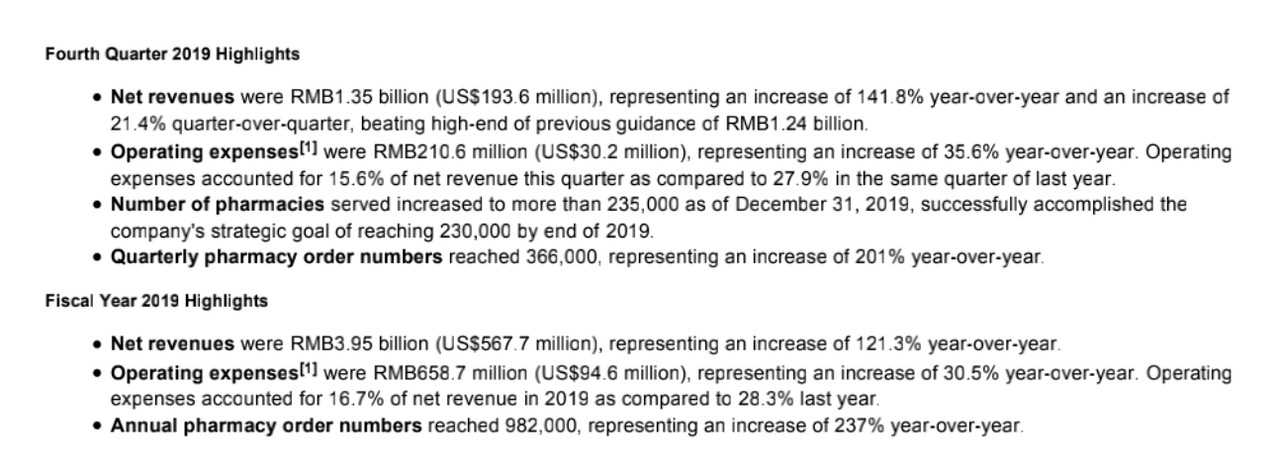 Fourth Quarter 2019 Highlights

• Net revenues were RMB1.35 billion (US$193.6 million), representing an increase of 141.8% year-over-year and an increase of 21.4% quarter-over-quarter, beating high-end of previous guidance of RMB1.24 billion.
• Operating expenses$^{[1]}$ were RMB210.6 million (US$30.2 million), representing an increase of 35.6% year-over-year. Operating expenses accounted for 15.6% of net revenue this quarter as compared to 27.9% in the same quarter of last year.
• Number of pharmacies served increased to more than 235,000 as of December 31, 2019, successfully accomplished the company's strategic goal of reaching 230,000 by end of 2019.
• Quarterly pharmacy order numbers reached 366,000, representing an increase of 201% year-over-year.

Fiscal Year 2019 Highlights

• Net revenues were RMB3.95 billion (US$567.7 million), representing an increase of 121.3% year-over-year.
• Operating expenses$^{[1]}$ were RMB658.7 million (US$94.6 million), representing an increase of 30.5% year-over-year. Operating expenses accounted for 16.7% of net revenue in 2019 as compared to 28.3% last year.
• Annual pharmacy order numbers reached 982,000, representing an increase of 237% year-over-year.